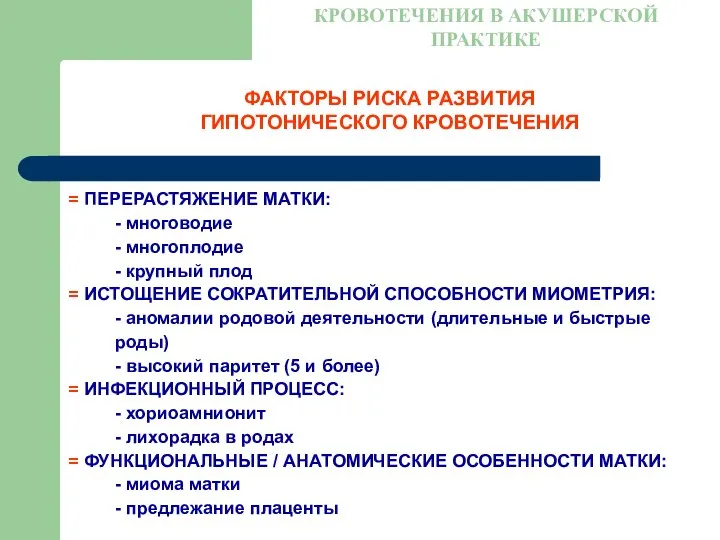 КРОВОТЕЧЕНИЯ В АКУШЕРСКОЙ ПРАКТИКЕ

ФАКТОРЫ РИСКА РАЗВИТИЯ ГИПОТОНИЧЕСКОГО КРОВОТЕЧЕНИЯ

= ПЕРЕРАСТЯЖЕНИЕ МАТКИ:
- многоводие
- многоплодие
- крупный плод
= ИСТОЩЕНИЕ СОКРАТИТЕЛЬНОЙ СПОСОБНОСТИ МИОМЕТРИЯ:
- аномалии родовой деятельности (длительные и быстрые роды)
- высокий паритет (5 и более)
= ИНФЕКЦИОННЫЙ ПРОЦЕСС:
- хориоамнионит
- лихорадка в родах
= ФУНКЦИОНАЛЬНЫЕ / АНАТОМИЧЕСКИЕ ОСОБЕННОСТИ МАТКИ:
- миома матки
- предлежание плаценты